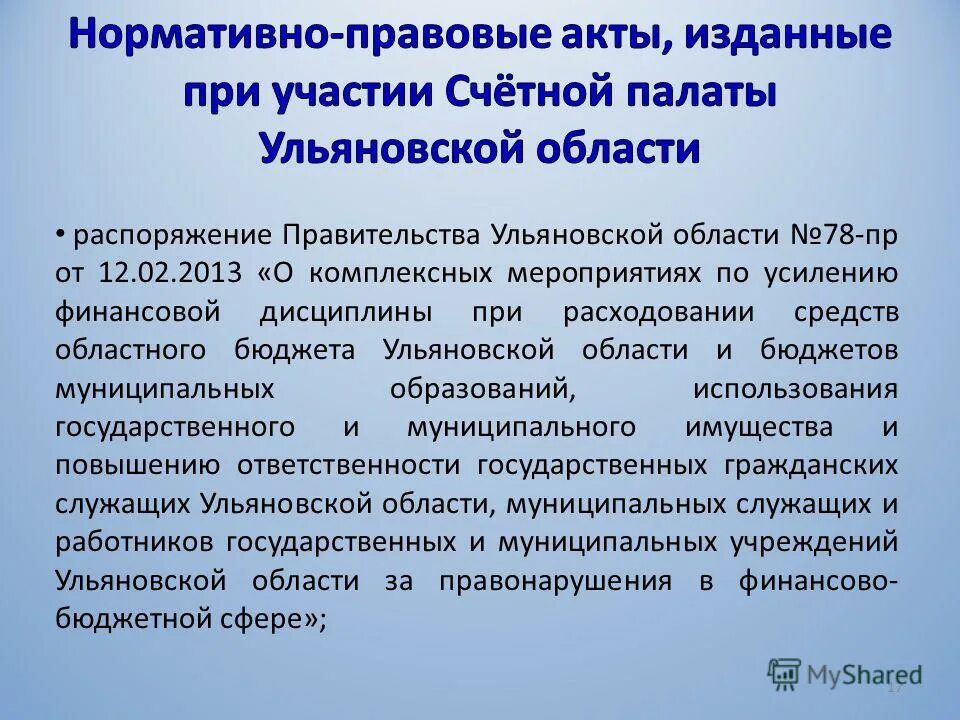 Нормативно-правовые акты, изданные при участии Счётной палаты Ульяновской области

• распоряжение Правительства Ульяновской области №78-пр от 12.02.2013 «О комплексных мероприятиях по усилению финансовой дисциплины при расходовании средств областного бюджета Ульяновской области и бюджетов муниципальных образований, использования государственного и муниципального имущества и повышению ответственности государственных гражданских служащих Ульяновской области, муниципальных служащих и работников государственных и муниципальных учреждений Ульяновской области за правонарушения в финансово-бюджетной сфере»;

MyShared

17